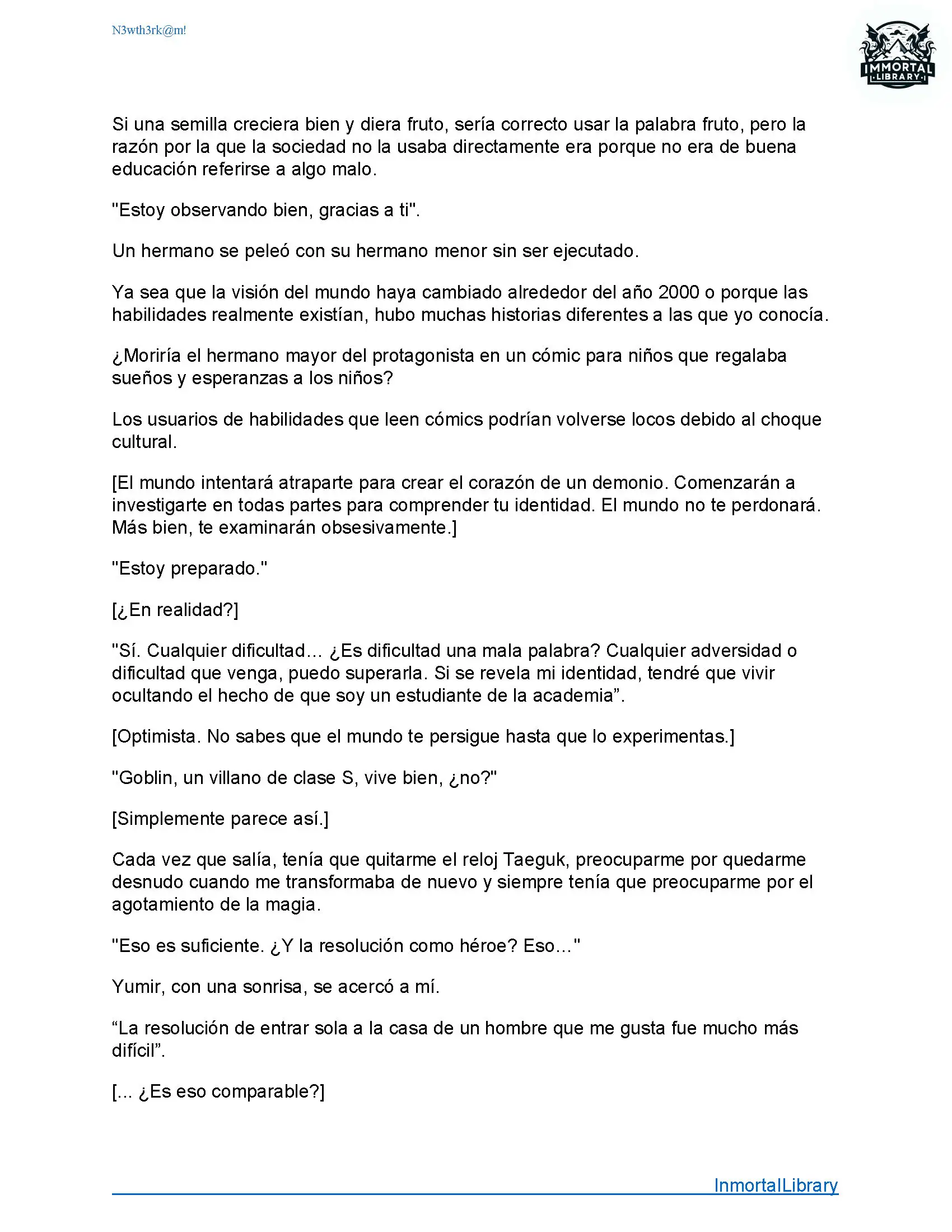 N3wth3rk@m!

IMMORTAL LIBRARY

Si una semilla creciera bien y diera fruto, sería correcto usar la palabra fruto, pero la razón por la que la sociedad no la usaba directamente era porque no era de buena educación referirse a algo malo.

"Estoy observando bien, gracias a ti".

Un hermano se peleó con su hermano menor sin ser ejecutado.

Ya sea que la visión del mundo haya cambiado alrededor del año 2000 o porque las habilidades realmente existían, hubo muchas historias diferentes a las que yo conocía.

¿Moriría el hermano mayor del protagonista en un cómic para niños que regalaba sueños y esperanzas a los niños?

Los usuarios de habilidades que leen cómics podrían volverse locos debido al choque cultural.

[El mundo intentará atraparte para crear el corazón de un demonio. Comenzarán a investigarte en todas partes para comprender tu identidad. El mundo no te perdonará. Más bien, te examinarán obsesivamente.]

"Estoy preparado."

[¿En realidad?]

"Sí. Cualquier dificultad... ¿Es dificultad una mala palabra? Cualquier adversidad o dificultad que venga, puedo superarla. Si se revela mi identidad, tendré que vivir ocultando el hecho de que soy un estudiante de la academia”.

[Optimista. No sabes que el mundo te persigue hasta que lo experimentas.]

"Goblin, un villano de clase S, vive bien, ¿no?"

[Simplemente parece así.]

Cada vez que salía, tenía que quitarme el reloj Taeguk, preocuparme por quedarme desnudo cuando me transformaba de nuevo y siempre tenía que preocuparme por el agotamiento de la magia.

"Eso es suficiente. ¿Y la resolución como héroe? Eso..."

Yumir, con una sonrisa, se acercó a mí.

“La resolución de entrar sola a la casa de un hombre que me gusta fue mucho más difícil”.

[... ¿Es eso comparable?]

InmortalLibrary